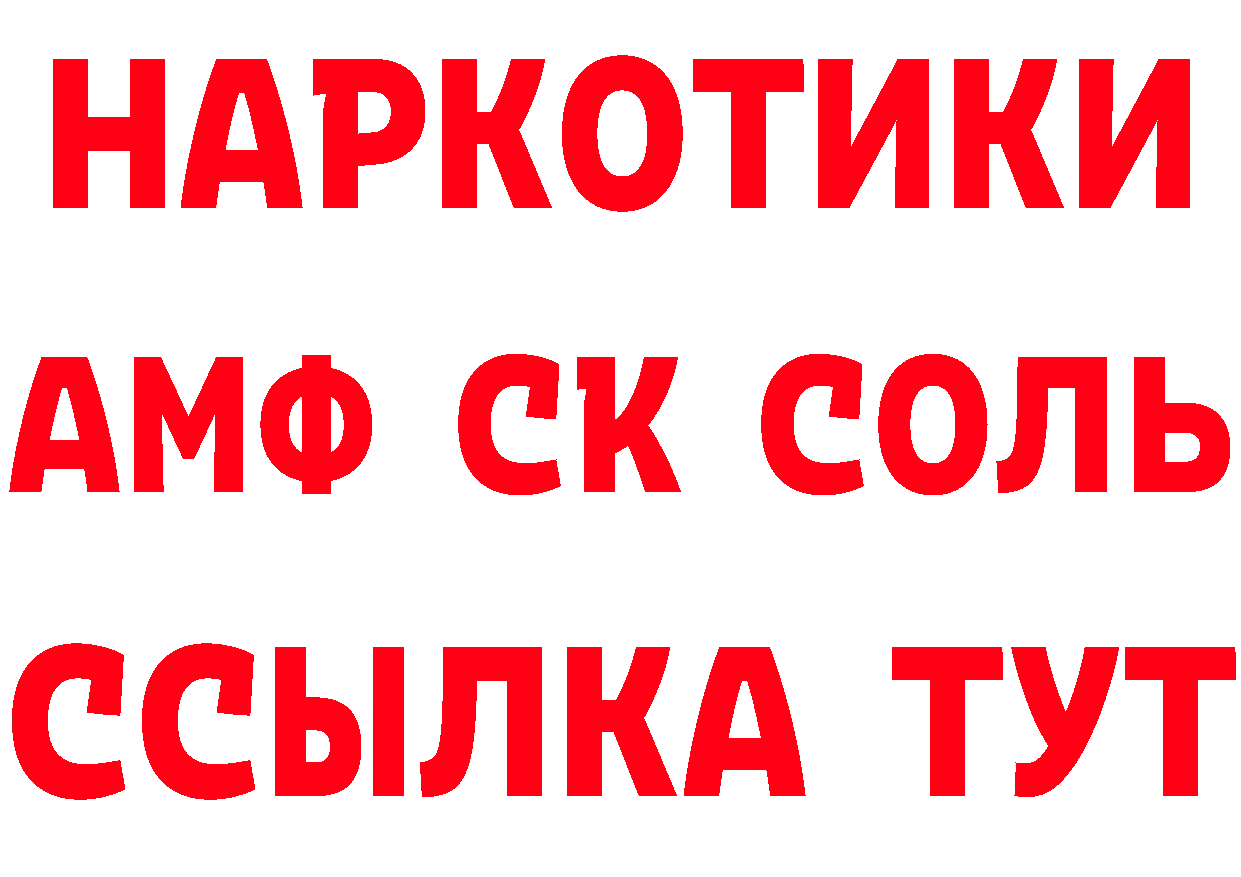 НАРКОТИКИ

АМФ СК СОЛЬ

ССЫЛКА ТУТ